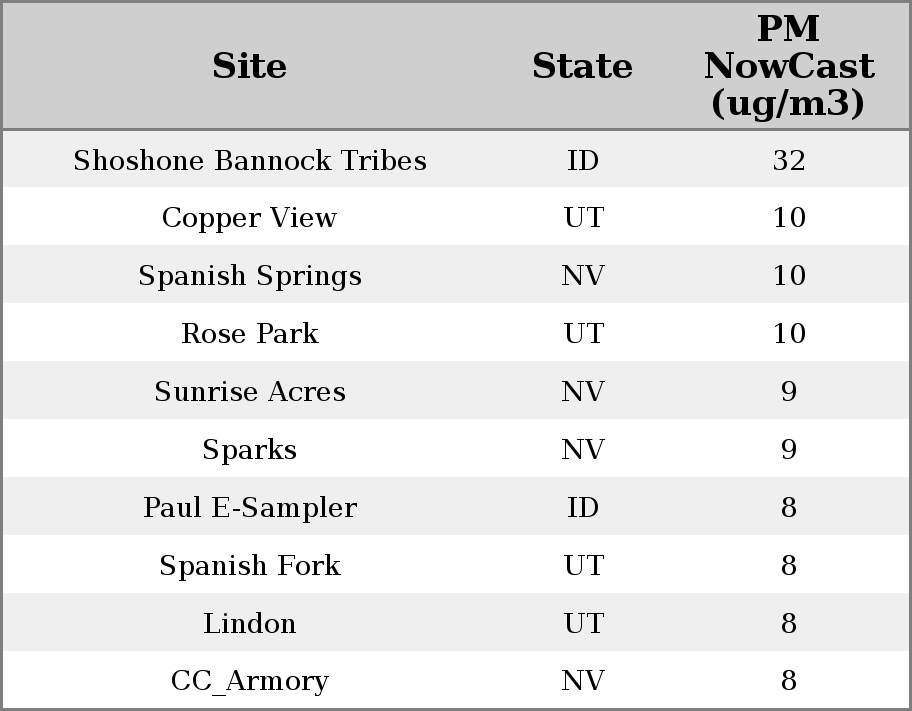 | Site | State | PM NowCast (ug/m3) |
|---|---|---|
| Shoshone Bannock Tribes | ID | 32 |
| Copper View | UT | 10 |
| Spanish Springs | NV | 10 |
| Rose Park | UT | 10 |
| Sunrise Acres | NV | 9 |
| Sparks | NV | 9 |
| Paul E-Sampler | ID | 8 |
| Spanish Fork | UT | 8 |
| Lindon | UT | 8 |
| CC_Armory | NV | 8 |